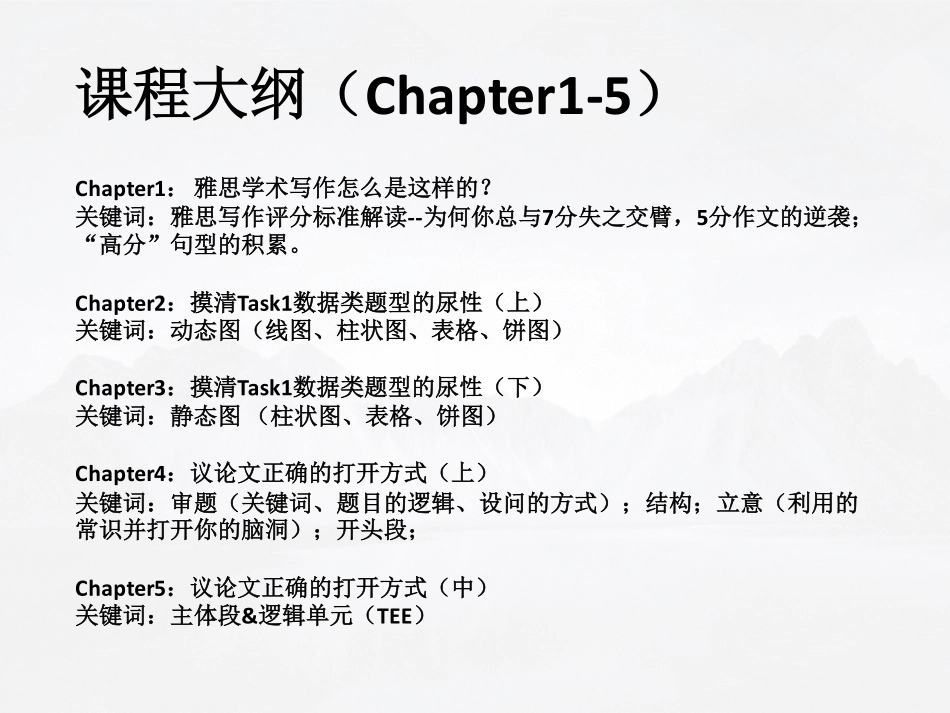 课程大纲（Chapter1-5）

Chapter1： 雅思学术写作怎么是这样的？
关键词：雅思写作评分标准解读--为何你总与7分失之交臂，5分作文的逆袭；“高分”句型的积累。

Chapter2：摸清Task1数据类题型的尿性（上）
关键词：动态图（线图、柱状图、表格、饼图）

Chapter3：摸清Task1数据类题型的尿性（下）
关键词：静态图（柱状图、表格、饼图）

Chapter4：议论文正确的打开方式（上）
关键词：审题（关键词、题目的逻辑、设问的方式）；结构；立意（利用的常识并打开你的脑洞）；开头段；

Chapter5：议论文正确的打开方式（中）
关键词：主体段&逻辑单元（TEE）